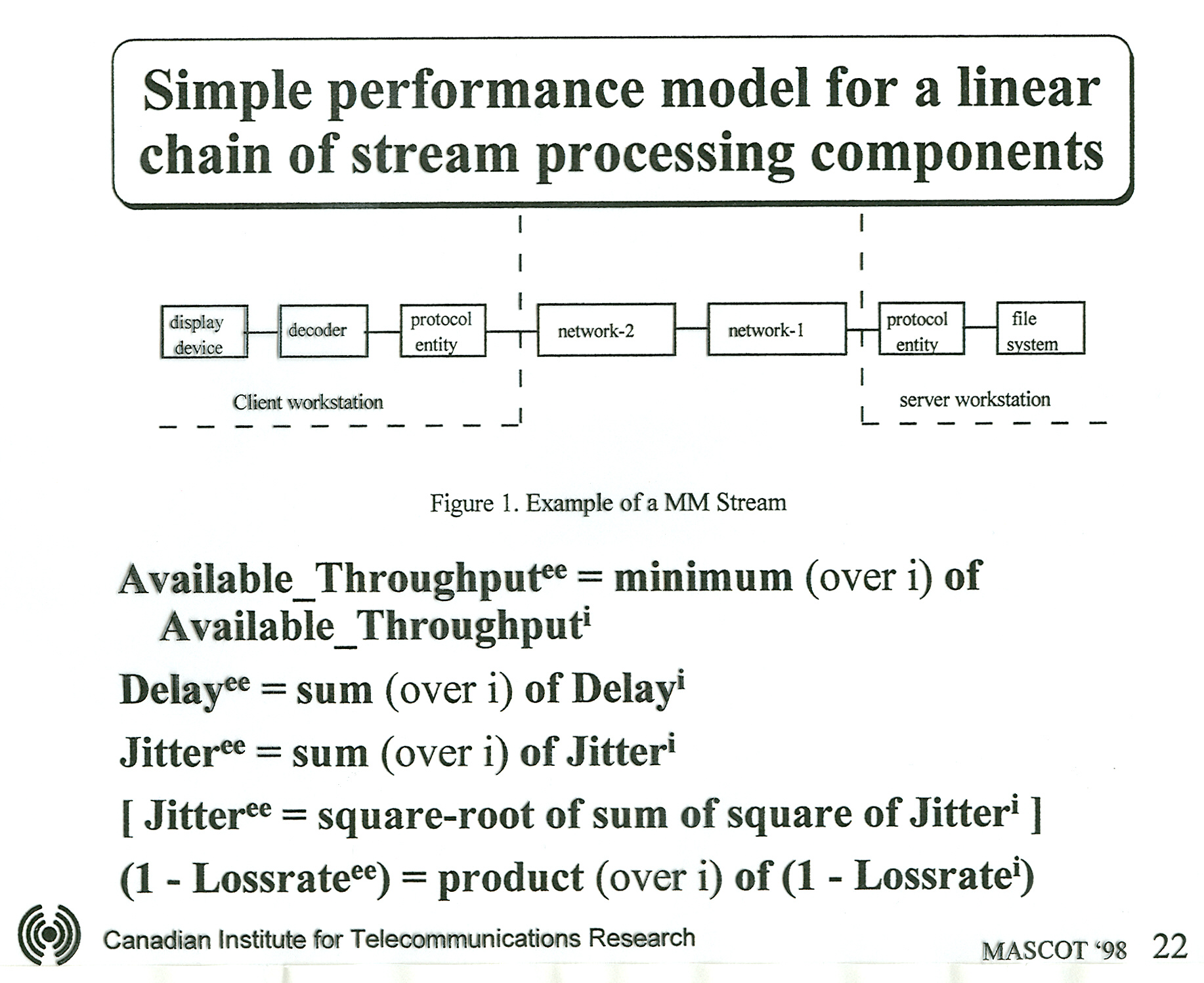 Simple performance model for a linear chain of stream processing components

display device

decoder

protocol entity

network-2

network-1

protocol entity

file system

Client workstation

server workstation

Figure 1. Example of a MM Stream

Available_Throughput$^{ee}$ = minimum (over i) of Available_Throughput$^{i}$

Delay$^{ee}$ = sum (over i) of Delay$^{i}$

Jitter$^{ee}$ = sum (over i) of Jitter$^{i}$

[ Jitter$^{ee}$ = square-root of sum of square of Jitter$^{i}$ ]

(1 - Lossrate$^{ee}$) = product (over i) of (1 - Lossrate$^{i}$)

Canadian Institute for Telecommunications Research

MASCOT '98 22